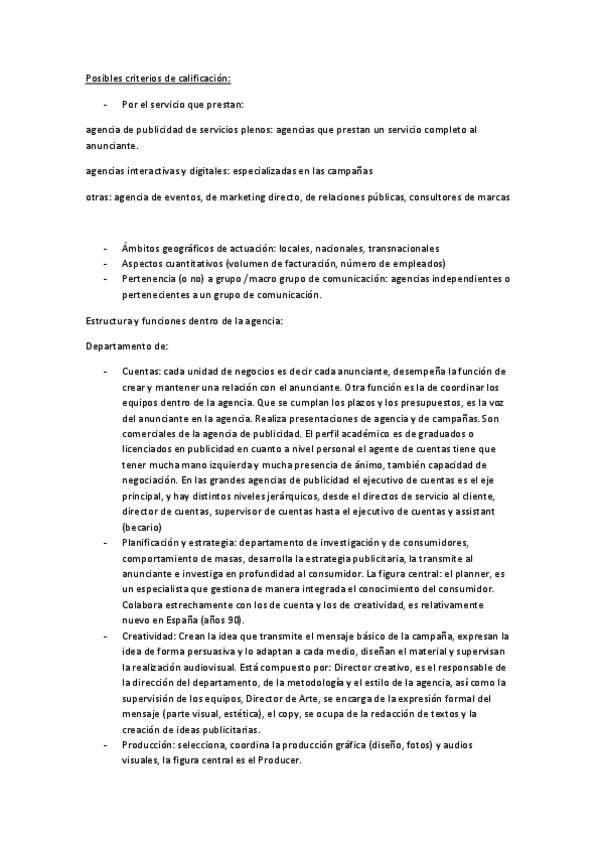 Posibles criterios de calificación:

- Por el servicio que prestan:

agencia de publicidad de servicios plenos: agencias que prestan un servicio completo al anunciante.

agencias interactivas y digitales: especializadas en las campañas

otras: agencia de eventos, de marketing directo, de relaciones públicas, consultores de marcas

- Ámbitos geográficos de actuación: locales, nacionales, transnacionales
- Aspectos cuantitativos (volumen de facturación, número de empleados)
- Pertenencia (o no) a grupo / macro grupo de comunicación: agencias independientes o pertenecientes a un grupo de comunicación.

Estructura y funciones dentro de la agencia:

Departamento de:

- Cuentas: cada unidad de negocios es decir cada anunciante, desempeña la función de crear y mantener una relación con el anunciante. Otra función es la de coordinar los equipos dentro de la agencia. Que se cumplan los plazos y los presupuestos, es la voz del anunciante en la agencia. Realiza presentaciones de agencia y de campañas. Son comerciales de la agencia de publicidad. El perfil académico es de graduados o licenciados en publicidad en cuanto a nivel personal el agente de cuentas tiene que tener mucha mano izquierda y mucha presencia de ánimo, también capacidad de negociación. En las grandes agencias de publicidad el ejecutivo de cuentas es el eje principal, y hay distintos niveles jerárquicos, desde el directos de servicio al cliente, director de cuentas, supervisor de cuentas hasta el ejecutivo de cuentas y assistant (becario)
- Planificación y estrategia: departamento de investigación y de consumidores, comportamiento de masas, desarrolla la estrategia publicitaria, la transmite al anunciante e investiga en profundidad al consumidor. La figura central: el planner, es un especialista que gestiona de manera integrada el conocimiento del consumidor. Colabora estrechamente con los de cuenta y los de creatividad, es relativamente nuevo en España (años 90).
- Creatividad: Crean la idea que transmite el mensaje básico de la campaña, expresan la idea de forma persuasiva y lo adaptan a cada medio, diseñan el material y supervisan la realización audiovisual. Está compuesto por: Director creativo, es el responsable de la dirección del departamento, de la metodología y el estilo de la agencia, así como la supervisión de los equipos, Director de Arte, se encarga de la expresión formal del mensaje (parte visual, estética), el copy, se ocupa de la redacción de textos y la creación de ideas publicitarias.
- Producción: selecciona, coordina la producción gráfica (diseño, fotos) y audios visuales, la figura central es el Producer.